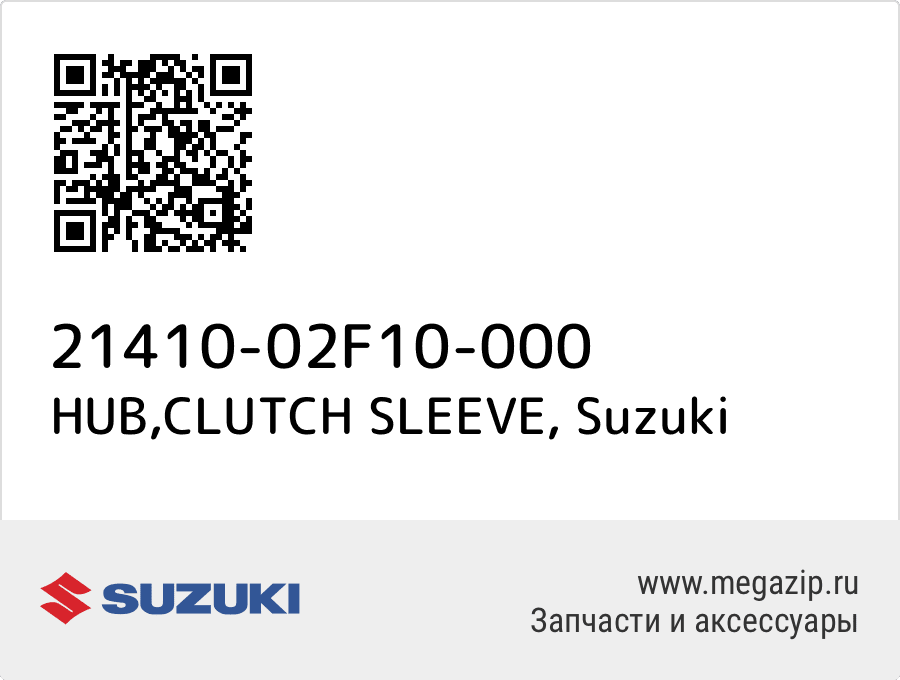 21410-02F10-000
HUB,CLUTCH SLEEVE, Suzuki

SUZUKI

www.megazip.ru
Запчасти и аксессуары